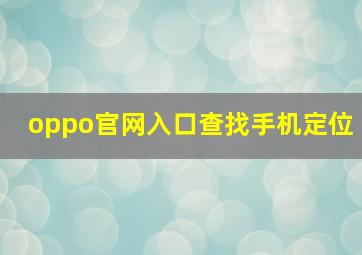 oppo官网入口查找手机定位